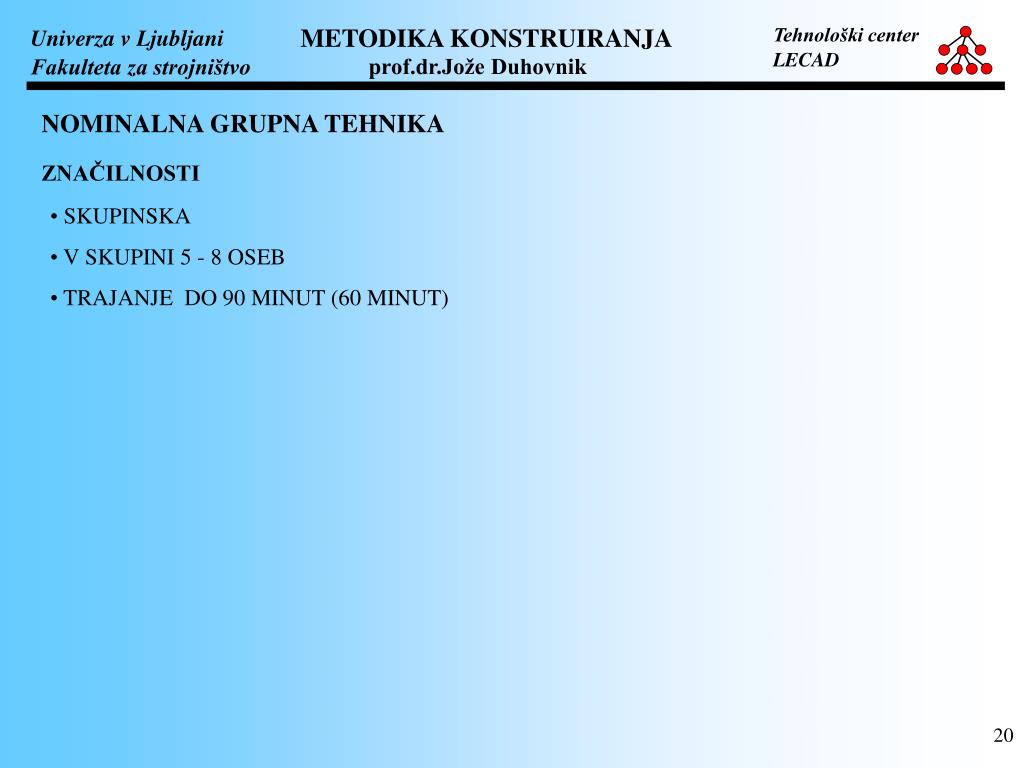 Univerza v Ljubljani
Fakulteta za strojništvo

METODIKA KONSTRUIRANJA
prof.dr.Jože Duhovnik

Tehnološki center
LECAD

NOMINALNA GRUPNA TEHNIKA

ZNAČILNOSTI

• SKUPINSKA

• V SKUPINI 5 - 8 OSEB

• TRAJANJE DO 90 MINUT (60 MINUT)

20